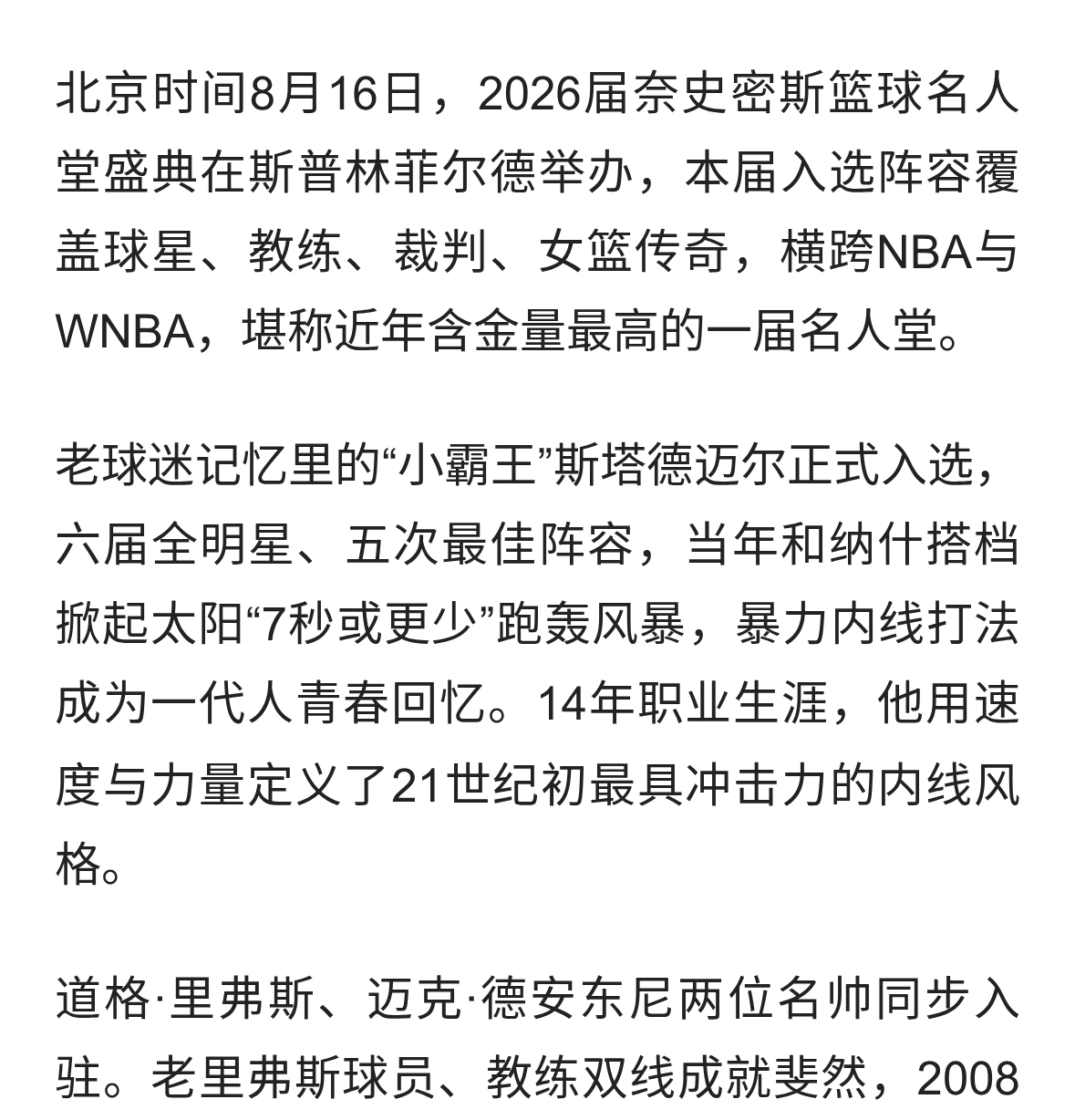 北京时间8月16日，2026届奈史密斯篮球名人堂盛典在斯普林菲尔德举办，本届入选阵容覆盖球星、教练、裁判、女篮传奇，横跨NBA与WNBA，堪称近年含金量最高的一届名人堂。

老球迷记忆里的“小霸王”斯塔德迈尔正式入选，六届全明星、五次最佳阵容，当年和纳什搭档掀起太阳“7秒或更少”跑轰风暴，暴力内线打法成为一代人青春回忆。14年职业生涯，他用速度与力量定义了21世纪初最具冲击力的内线风格。

道格·里弗斯、迈克·德安东尼两位名帅同步入驻。老里弗斯球员、教练双线成就斐然，2008